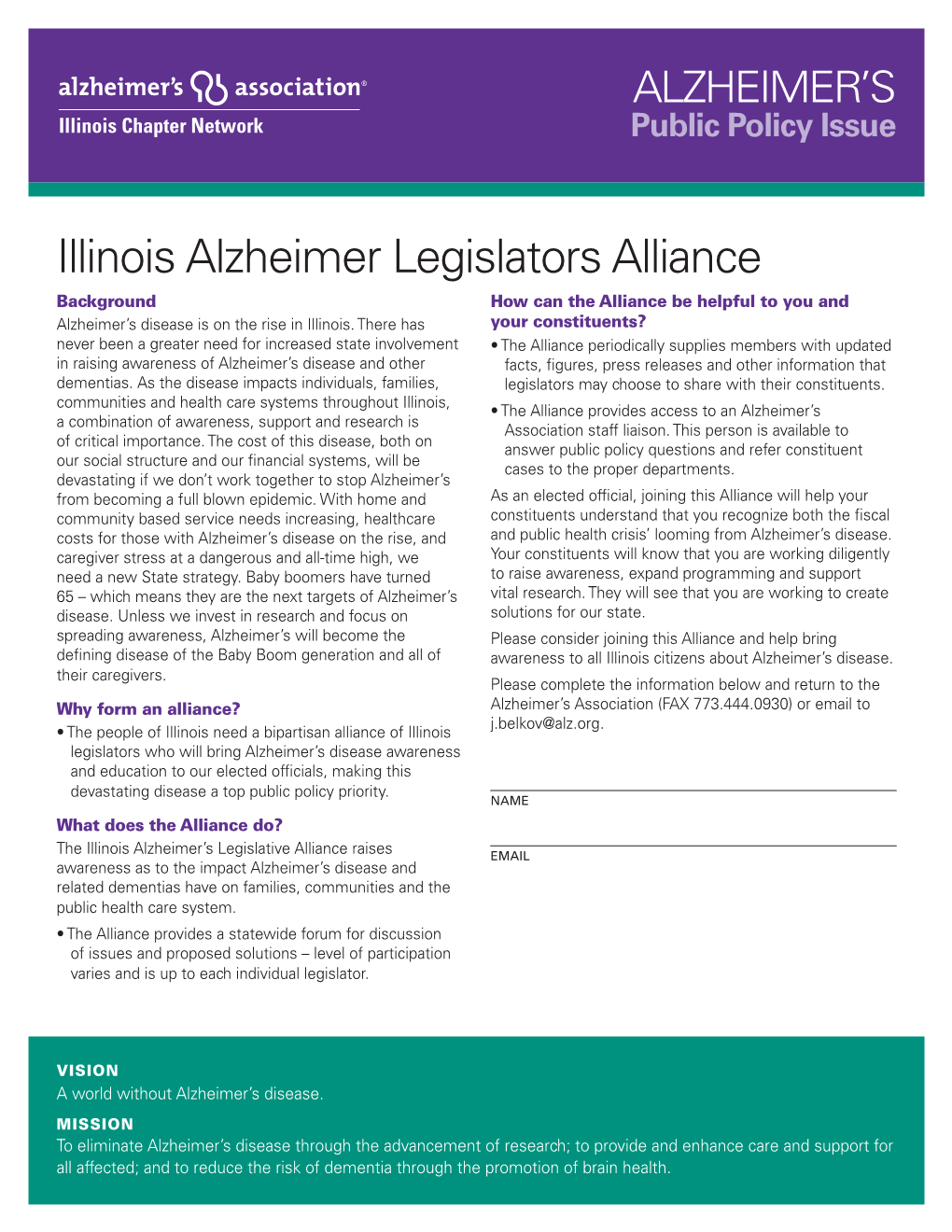 alzheimer's association®
Illinois Chapter Network

ALZHEIMER'S
Public Policy Issue

Illinois Alzheimer Legislators Alliance

Background
Alzheimer's disease is on the rise in Illinois. There has never been a greater need for increased state involvement in raising awareness of Alzheimer's disease and other dementias. As the disease impacts individuals, families, communities and health care systems throughout Illinois, a combination of awareness, support and research is of critical importance. The cost of this disease, both on our social structure and our financial systems, will be devastating if we don't work together to stop Alzheimer's from becoming a full blown epidemic. With home and community based service needs increasing, healthcare costs for those with Alzheimer's disease on the rise, and caregiver stress at a dangerous and all-time high, we need a new State strategy. Baby boomers have turned 65 – which means they are the next targets of Alzheimer's disease. Unless we invest in research and focus on spreading awareness, Alzheimer's will become the defining disease of the Baby Boom generation and all of their caregivers.

Why form an alliance?
• The people of Illinois need a bipartisan alliance of Illinois legislators who will bring Alzheimer's disease awareness and education to our elected officials, making this devastating disease a top public policy priority.

What does the Alliance do?
The Illinois Alzheimer's Legislative Alliance raises awareness as to the impact Alzheimer's disease and related dementias have on families, communities and the public health care system.

• The Alliance provides a statewide forum for discussion of issues and proposed solutions – level of participation varies and is up to each individual legislator.

How can the Alliance be helpful to you and your constituents?
• The Alliance periodically supplies members with updated facts, figures, press releases and other information that legislators may choose to share with their constituents.

• The Alliance provides access to an Alzheimer's Association staff liaison. This person is available to answer public policy questions and refer constituent cases to the proper departments.

As an elected official, joining this Alliance will help your constituents understand that you recognize both the fiscal and public health crisis' looming from Alzheimer's disease. Your constituents will know that you are working diligently to raise awareness, expand programming and support vital research. They will see that you are working to create solutions for our state.

Please consider joining this Alliance and help bring awareness to all Illinois citizens about Alzheimer's disease.

Please complete the information below and return to the Alzheimer's Association (FAX 773.444.0930) or email to j.belkov@alz.org.

NAME

EMAIL

VISION
A world without Alzheimer's disease.

MISSION
To eliminate Alzheimer's disease through the advancement of research; to provide and enhance care and support for all affected; and to reduce the risk of dementia through the promotion of brain health.